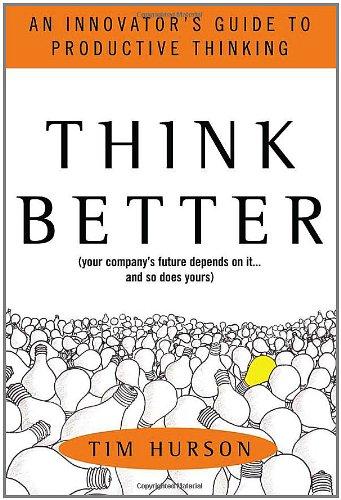 AN INNOVATOR'S GUIDE TO PRODUCTIVE THINKING

THINK BETTER

(your company's future depends on it... and so does yours)

TIM HURSON